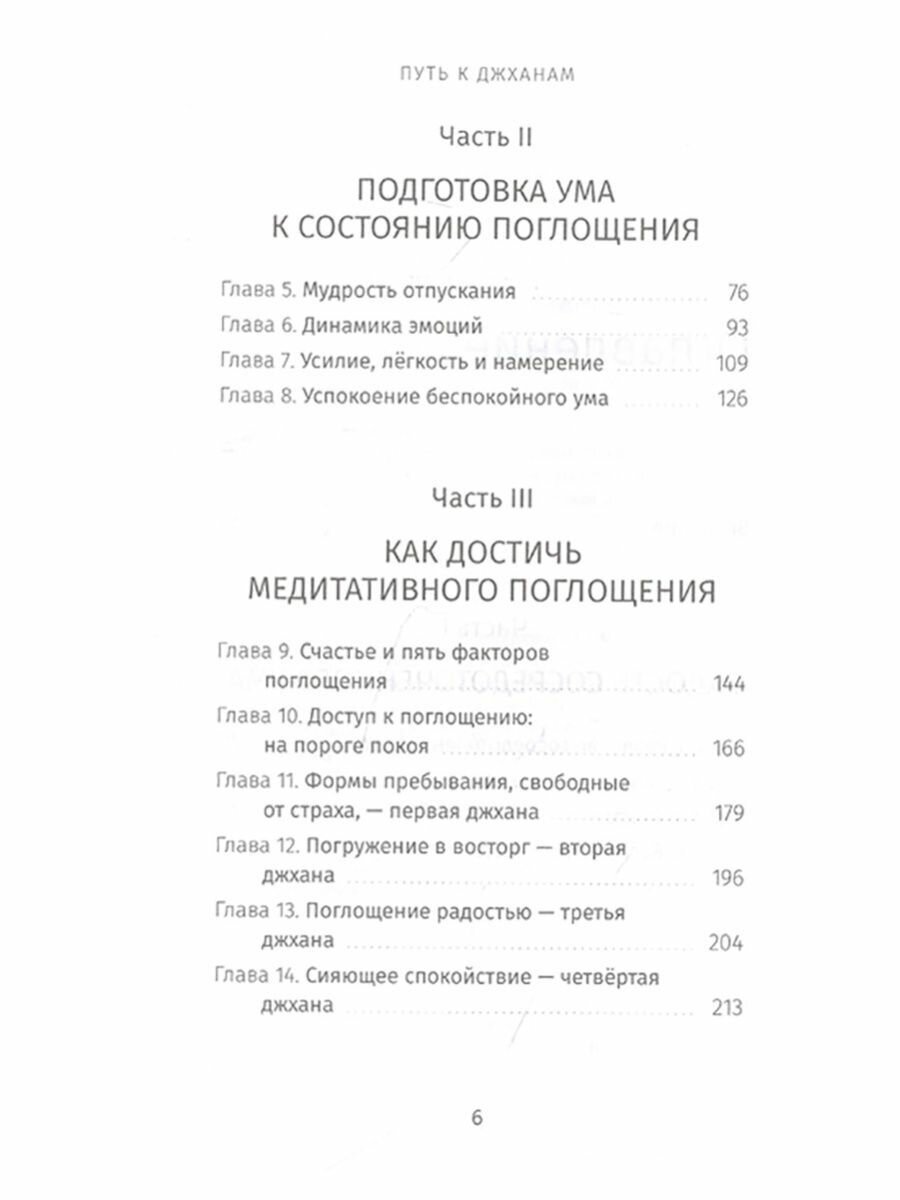 ПУТЬ К ДЖХАНАМ

Часть II

ПОДГОТОВКА УМА К СОСТОЯНИЮ ПОГЛОЩЕНИЯ

Глава 5. Мудрость отпускания 76
Глава 6. Динамика эмоций 93
Глава 7. Усилие, лёгкость и намерение 109
Глава 8. Успокоение беспокойного ума 126

Часть III

КАК ДОСТИЧЬ МЕДИТАТИВНОГО ПОГЛОЩЕНИЯ

Глава 9. Счастье и пять факторов поглощения 144
Глава 10. Доступ к поглощению: на пороге покоя 166
Глава 11. Формы пребывания, свободные от страха, — первая джхана 179
Глава 12. Погружение в восторг — вторая джхана 196
Глава 13. Поглощение радостью — третья джхана 204
Глава 14. Сияющее спокойствие — четвёртая джхана 213

6